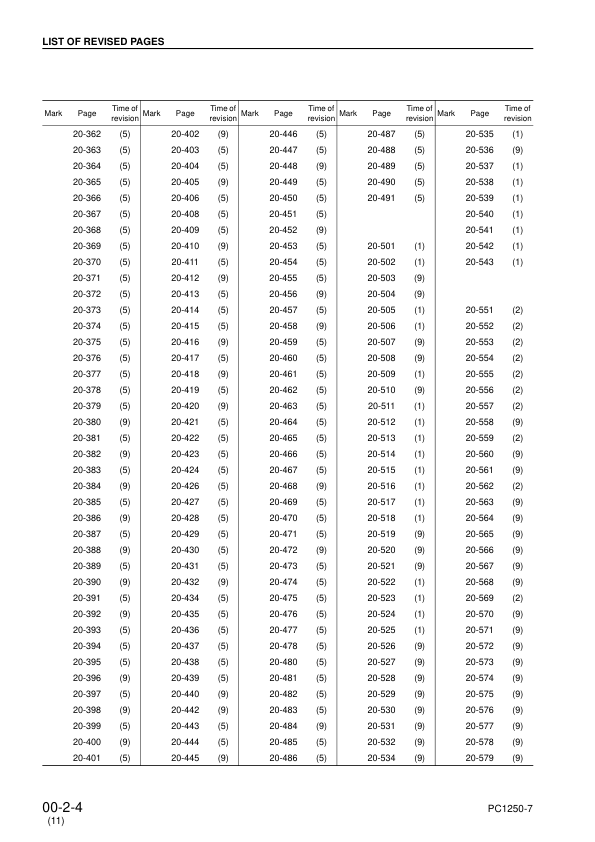 LIST OF REVISED PAGES

| Mark | Page | Time of revision | Mark | Page | Time of revision | Mark | Page | Time of revision | Mark | Page | Time of revision | Mark | Page | Time of revision |
|---|---|---|---|---|---|---|---|---|---|---|---|---|---|---|
| | 20-362 | (5) | | 20-402 | (9) | | 20-446 | (5) | | 20-487 | (5) | | 20-535 | (1) |
| | 20-363 | (5) | | 20-403 | (5) | | 20-447 | (5) | | 20-488 | (5) | | 20-536 | (9) |
| | 20-364 | (5) | | 20-404 | (5) | | 20-448 | (9) | | 20-489 | (5) | | 20-537 | (1) |
| | 20-365 | (5) | | 20-405 | (9) | | 20-449 | (5) | | 20-490 | (5) | | 20-538 | (1) |
| | 20-366 | (5) | | 20-406 | (5) | | 20-450 | (5) | | 20-491 | (5) | | 20-539 | (1) |
| | 20-367 | (5) | | 20-408 | (5) | | 20-451 | (5) | | | | | 20-540 | (1) |
| | 20-368 | (5) | | 20-409 | (5) | | 20-452 | (9) | | | | | 20-541 | (1) |
| | 20-369 | (5) | | 20-410 | (9) | | 20-453 | (5) | | 20-501 | (1) | | 20-542 | (1) |
| | 20-370 | (5) | | 20-411 | (5) | | 20-454 | (5) | | 20-502 | (1) | | 20-543 | (1) |
| | 20-371 | (5) | | 20-412 | (9) | | 20-455 | (5) | | 20-503 | (9) | | | |
| | 20-372 | (5) | | 20-413 | (5) | | 20-456 | (9) | | 20-504 | (9) | | | |
| | 20-373 | (5) | | 20-414 | (5) | | 20-457 | (5) | | 20-505 | (1) | | 20-551 | (2) |
| | 20-374 | (5) | | 20-415 | (5) | | 20-458 | (9) | | 20-506 | (1) | | 20-552 | (2) |
| | 20-375 | (5) | | 20-416 | (9) | | 20-459 | (5) | | 20-507 | (9) | | 20-553 | (2) |
| | 20-376 | (5) | | 20-417 | (5) | | 20-460 | (5) | | 20-508 | (9) | | 20-554 | (2) |
| | 20-377 | (5) | | 20-418 | (9) | | 20-461 | (5) | | 20-509 | (1) | | 20-555 | (2) |
| | 20-378 | (5) | | 20-419 | (5) | | 20-462 | (5) | | 20-510 | (9) | | 20-556 | (2) |
| | 20-379 | (5) | | 20-420 | (9) | | 20-463 | (5) | | 20-511 | (1) | | 20-557 | (2) |
| | 20-380 | (9) | | 20-421 | (5) | | 20-464 | (5) | | 20-512 | (1) | | 20-558 | (9) |
| | 20-381 | (5) | | 20-422 | (5) | | 20-465 | (5) | | 20-513 | (1) | | 20-559 | (2) |
| | 20-382 | (9) | | 20-423 | (5) | | 20-466 | (5) | | 20-514 | (1) | | 20-560 | (9) |
| | 20-383 | (5) | | 20-424 | (5) | | 20-467 | (5) | | 20-515 | (1) | | 20-561 | (9) |
| | 20-384 | (9) | | 20-426 | (5) | | 20-468 | (9) | | 20-516 | (1) | | 20-562 | (2) |
| | 20-385 | (5) | | 20-427 | (5) | | 20-469 | (5) | | 20-517 | (1) | | 20-563 | (9) |
| | 20-386 | (9) | | 20-428 | (5) | | 20-470 | (5) | | 20-518 | (1) | | 20-564 | (9) |
| | 20-387 | (5) | | 20-429 | (5) | | 20-471 | (5) | | 20-519 | (9) | | 20-565 | (9) |
| | 20-388 | (9) | | 20-430 | (5) | | 20-472 | (9) | | 20-520 | (9) | | 20-566 | (9) |
| | 20-389 | (5) | | 20-431 | (5) | | 20-473 | (5) | | 20-521 | (9) | | 20-567 | (9) |
| | 20-390 | (9) | | 20-432 | (9) | | 20-474 | (5) | | 20-522 | (1) | | 20-568 | (9) |
| | 20-391 | (5) | | 20-434 | (5) | | 20-475 | (5) | | 20-523 | (1) | | 20-569 | (2) |
| | 20-392 | (9) | | 20-435 | (5) | | 20-476 | (5) | | 20-524 | (1) | | 20-570 | (9) |
| | 20-393 | (5) | | 20-436 | (5) | | 20-477 | (5) | | 20-525 | (1) | | 20-571 | (9) |
| | 20-394 | (5) | | 20-437 | (5) | | 20-478 | (5) | | 20-526 | (9) | | 20-572 | (9) |
| | 20-395 | (5) | | 20-438 | (5) | | 20-480 | (5) | | 20-527 | (9) | | 20-573 | (9) |
| | 20-396 | (9) | | 20-439 | (5) | | 20-481 | (5) | | 20-528 | (9) | | 20-574 | (9) |
| | 20-397 | (5) | | 20-440 | (9) | | 20-482 | (5) | | 20-529 | (9) | | 20-575 | (9) |
| | 20-398 | (9) | | 20-442 | (9) | | 20-483 | (5) | | 20-530 | (9) | | 20-576 | (9) |
| | 20-399 | (5) | | 20-443 | (5) | | 20-484 | (9) | | 20-531 | (9) | | 20-577 | (9) |
| | 20-400 | (9) | | 20-444 | (5) | | 20-485 | (5) | | 20-532 | (9) | | 20-578 | (9) |
| | 20-401 | (5) | | 20-445 | (9) | | 20-486 | (5) | | 20-534 | (9) | | 20-579 | (9) |

00-2-4
(11)

PC1250-7